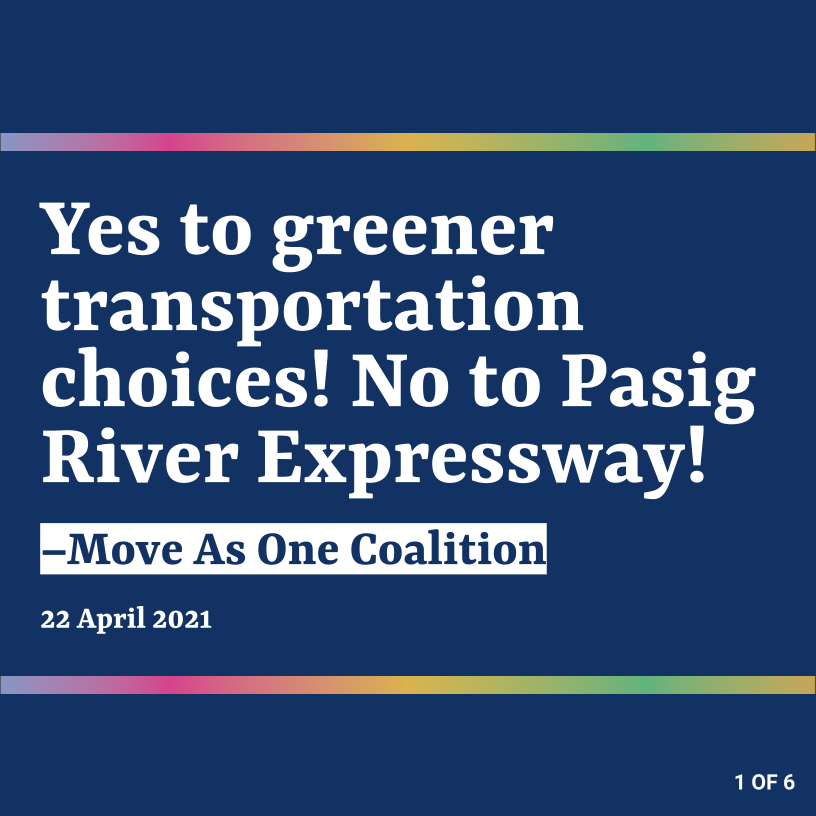 Yes to greener transportation choices! No to Pasig River Expressway!

–Move As One Coalition

22 April 2021

1 OF 6